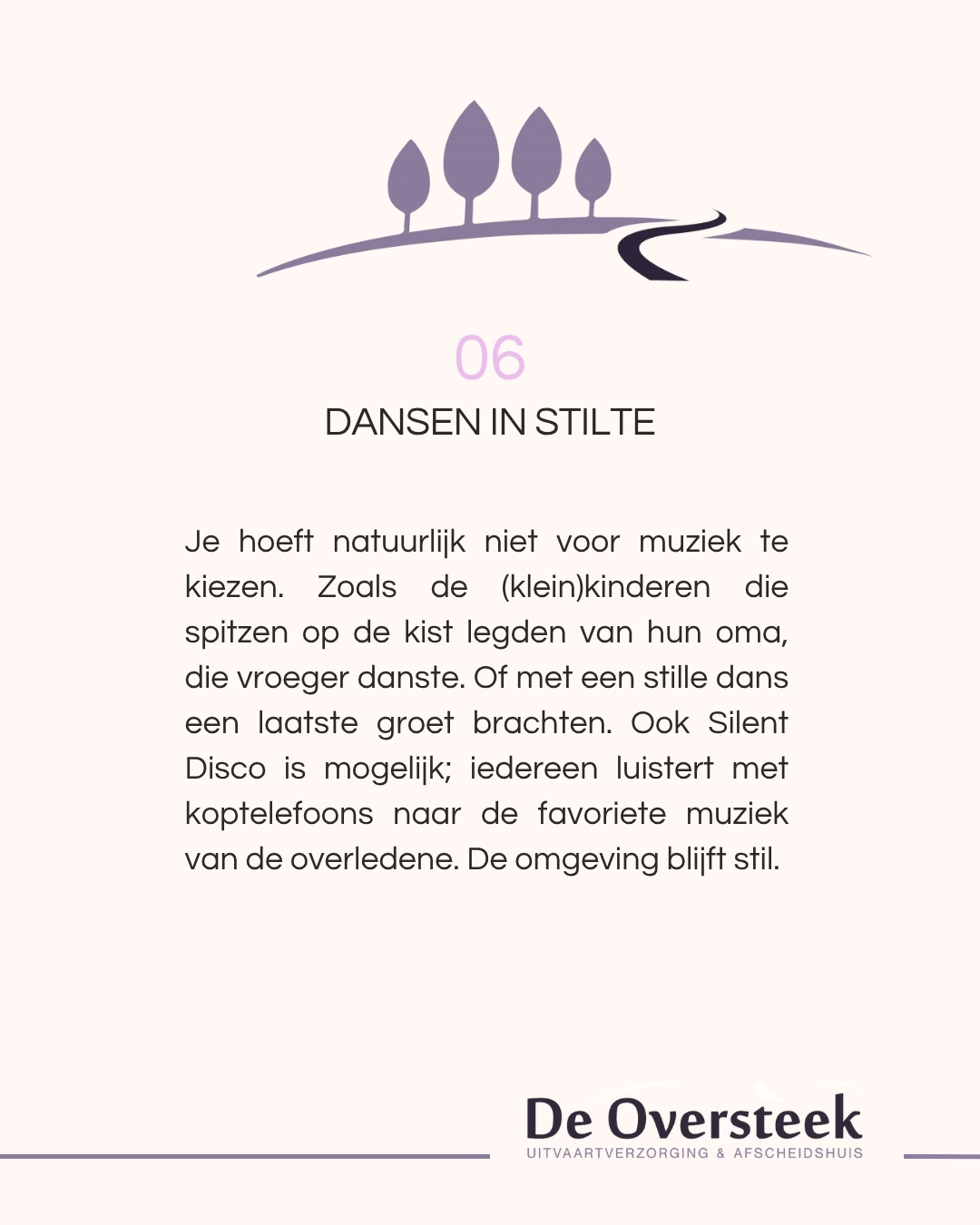 06

DANSEN IN STILTE

Je hoeft natuurlijk niet voor muziek te kiezen. Zoals de (klein)kinderen die spitzen op de kist legden van hun oma, die vroeger danste. Of met een stille dans een laatste groet brachten. Ook Silent Disco is mogelijk; iedereen luistert met koptelefoons naar de favoriete muziek van de overledene. De omgeving blijft stil.

De Oversteek
UITVAARTVERZORGING & AFSCHEIDSHUIS